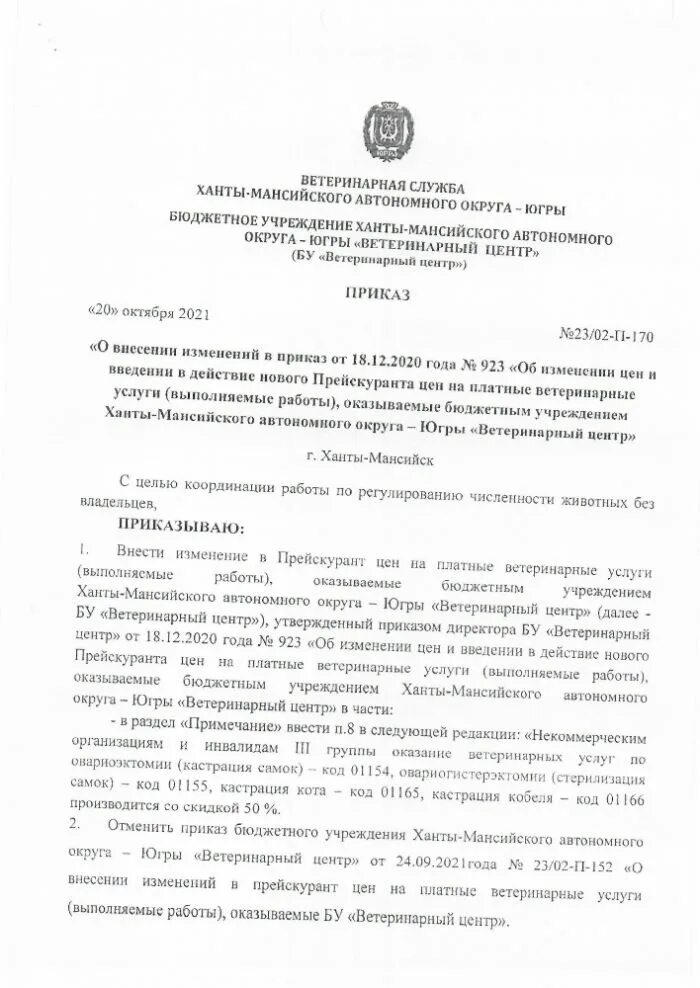 ЮГРА

ВЕТЕРИНАРНАЯ СЛУЖБА
ХАНТЫ-МАНСИЙСКОГО АВТОНОМНОГО ОКРУГА – ЮГРЫ

БЮДЖЕТНОЕ УЧРЕЖДЕНИЕ ХАНТЫ-МАНСИЙСКОГО АВТОНОМНОГО ОКРУГА – ЮГРЫ «ВЕТЕРИНАРНЫЙ ЦЕНТР»
(БУ «Ветеринарный центр»)

ПРИКАЗ

«20» октября 2021

№23/02-П-170

«О внесении изменений в приказ от 18.12.2020 года № 923 «Об изменении цен и введении в действие нового Прейскуранта цен на платные ветеринарные услуги (выполняемые работы), оказываемые бюджетным учреждением Ханты-Мансийского автономного округа – Югры «Ветеринарный центр»

г. Ханты-Мансийск

С целью координации работы по регулированию численности животных без владельцев,

ПРИКАЗЫВАЮ:

1. Внести изменение в Прейскурант цен на платные ветеринарные услуги (выполняемые работы), оказываемые бюджетным учреждением Ханты-Мансийского автономного округа – Югры «Ветеринарный центр» (далее - БУ «Ветеринарный центр»), утвержденный приказом директора БУ «Ветеринарный центр» от 18.12.2020 года № 923 «Об изменении цен и введении в действие нового Прейскуранта цен на платные ветеринарные услуги (выполняемые работы), оказываемые бюджетным учреждением Ханты-Мансийского автономного округа – Югры «Ветеринарный центр» в части:

- в раздел «Примечание» ввести п.8 в следующей редакции: «Некоммерческим организациям и инвалидам III группы оказание ветеринарных услуг по овариоэктомии (кастрация самок) – код 01154, овариогистерэктомии (стерилизация самок) – код 01155, кастрация кота – код 01165, кастрация кобеля – код 01166 производится со скидкой 50 %.

2. Отменить приказ бюджетного учреждения Ханты-Мансийского автономного округа – Югры «Ветеринарный центр» от 24.09.2021года № 23/02-П-152 «О внесении изменений в прейскурант цен на платные ветеринарные услуги (выполняемые работы), оказываемые БУ «Ветеринарный центр».